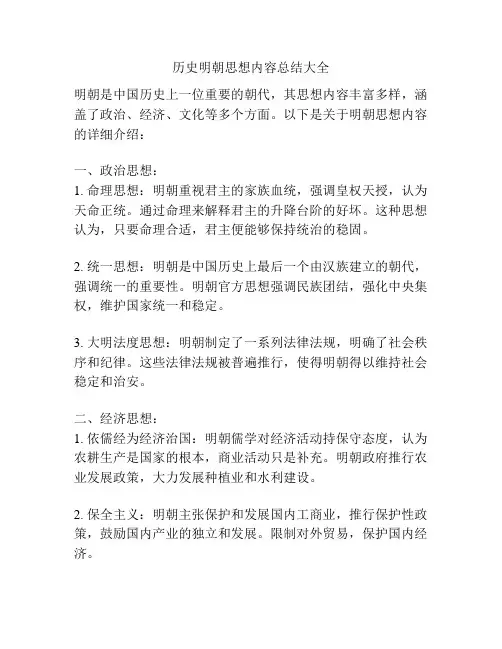 历史明朝思想内容总结大全

明朝是中国历史上一位重要的朝代，其思想内容丰富多样，涵盖了政治、经济、文化等多个方面。以下是关于明朝思想内容的详细介绍：

一、政治思想：
1. 命理思想：明朝重视君主的家族血统，强调皇权天授，认为天命正统。通过命理来解释君主的升降台阶的好坏。这种思想认为，只要命理合适，君主便能够保持统治的稳固。

2. 统一思想：明朝是中国历史上最后一个由汉族建立的朝代，强调统一的重要性。明朝官方思想强调民族团结，强化中央集权，维护国家统一和稳定。

3. 大明法度思想：明朝制定了一系列法律法规，明确了社会秩序和纪律。这些法律法规被普遍推行，使得明朝得以维持社会稳定和治安。

二、经济思想：
1. 依儒经为经济治国：明朝儒学对经济活动持保守态度，认为农耕生产是国家的根本，商业活动只是补充。明朝政府推行农业发展政策，大力发展种植业和水利建设。

2. 保全主义：明朝主张保护和发展国内工商业，推行保护性政策，鼓励国内产业的独立和发展。限制对外贸易，保护国内经济。